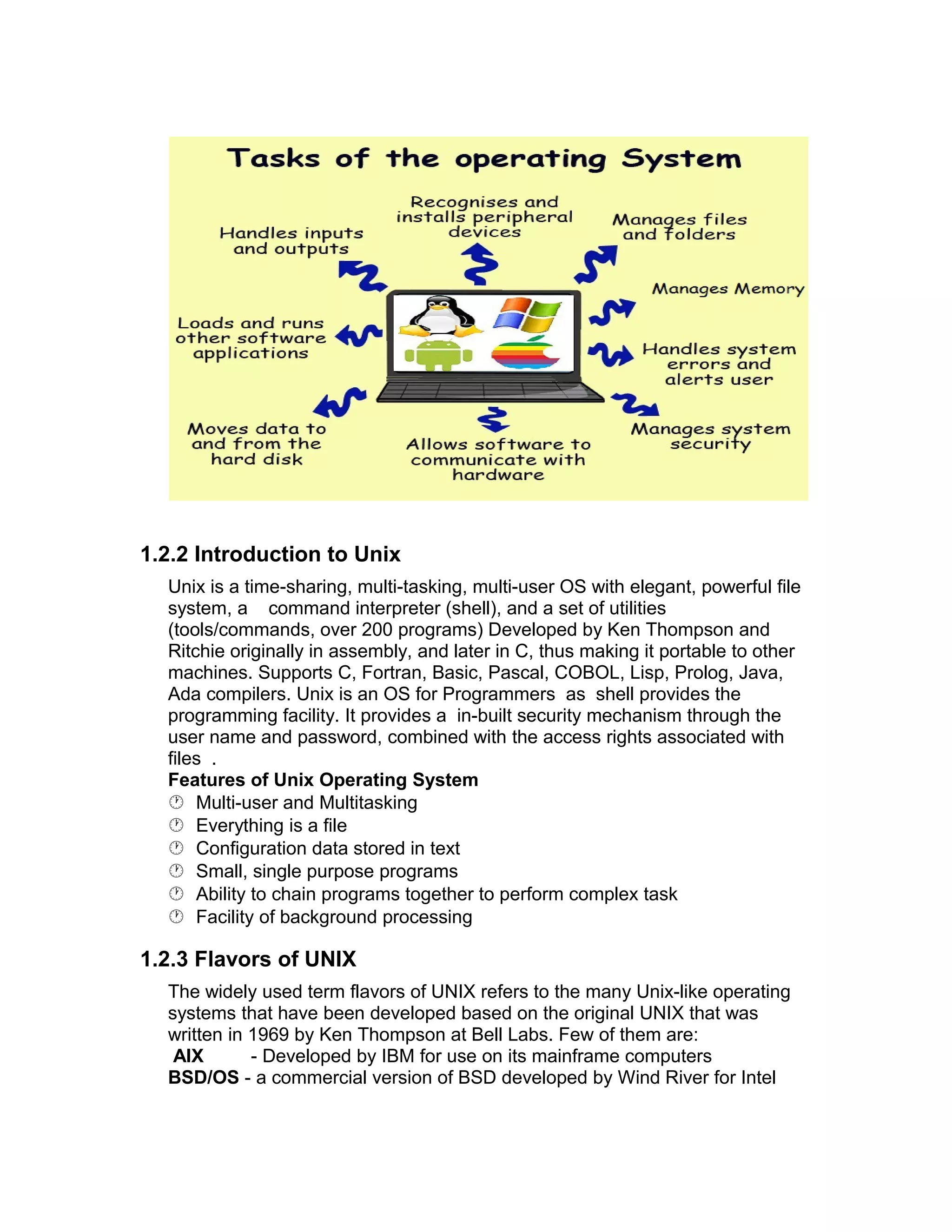 Tasks of the operating System

Handles inputs and outputs

Recognises and installs peripheral devices

Manages files and folders

Manages Memory

Loads and runs other software applications

Handles system errors and alerts user

Moves data to and from the hard disk

Allows software to communicate with hardware

Manages system security

1.2.2 Introduction to Unix

Unix is a time-sharing, multi-tasking, multi-user OS with elegant, powerful file system, a command interpreter (shell), and a set of utilities (tools/commands, over 200 programs) Developed by Ken Thompson and Ritchie originally in assembly, and later in C, thus making it portable to other machines. Supports C, Fortran, Basic, Pascal, COBOL, Lisp, Prolog, Java, Ada compilers. Unix is an OS for Programmers as shell provides the programming facility. It provides a in-built security mechanism through the user name and password, combined with the access rights associated with files .

Features of Unix Operating System
Multi-user and Multitasking
Everything is a file
Configuration data stored in text
Small, single purpose programs
Ability to chain programs together to perform complex task
Facility of background processing

1.2.3 Flavors of UNIX

The widely used term flavors of UNIX refers to the many Unix-like operating systems that have been developed based on the original UNIX that was written in 1969 by Ken Thompson at Bell Labs. Few of them are:
AIX - Developed by IBM for use on its mainframe computers
BSD/OS - a commercial version of BSD developed by Wind River for Intel